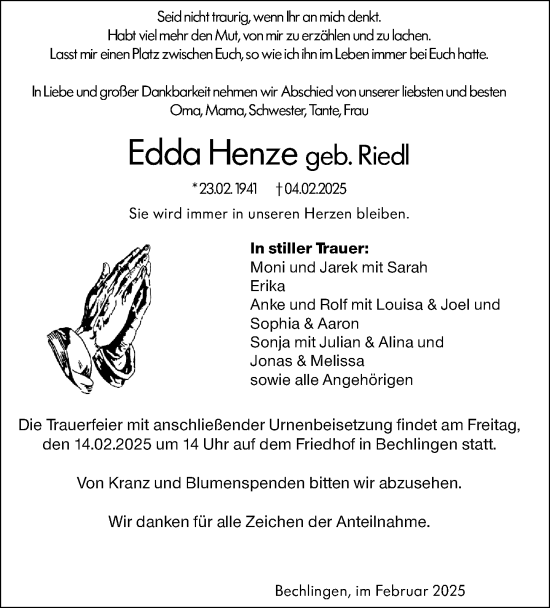 Seid nicht traurig, wenn Ihr an mich denkt.
Habt viel mehr den Mut, von mir zu erzählen und zu lachen.
Lasst mir einen Platz zwischen Euch, so wie ich ihn im Leben immer bei Euch hatte.

In Liebe und großer Dankbarkeit nehmen wir Abschied von unserer liebsten und besten
Oma, Mama, Schwester, Tante, Frau

Edda Henze geb. Riedl

* 23.02.1941 † 04.02.2025

Sie wird immer in unseren Herzen bleiben.

In stiller Trauer:
Moni und Jarek mit Sarah
Erika
Anke und Rolf mit Louisa & Joel und
Sophia & Aaron
Sonja mit Julian & Alina und
Jonas & Melissa
sowie alle Angehörigen

Die Trauerfeier mit anschließender Urnenbeisetzung findet am Freitag, den 14.02.2025 um 14 Uhr auf dem Friedhof in Bechlingen statt.

Von Kranz und Blumenspenden bitten wir abzusehen.

Wir danken für alle Zeichen der Anteilnahme.

Bechlingen, im Februar 2025